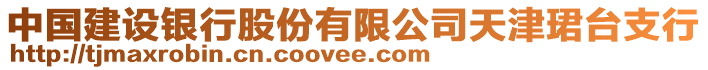 中国建设银行股份有限公司天津珺台支行
http://tjmaxrobin.cn.coovee.com